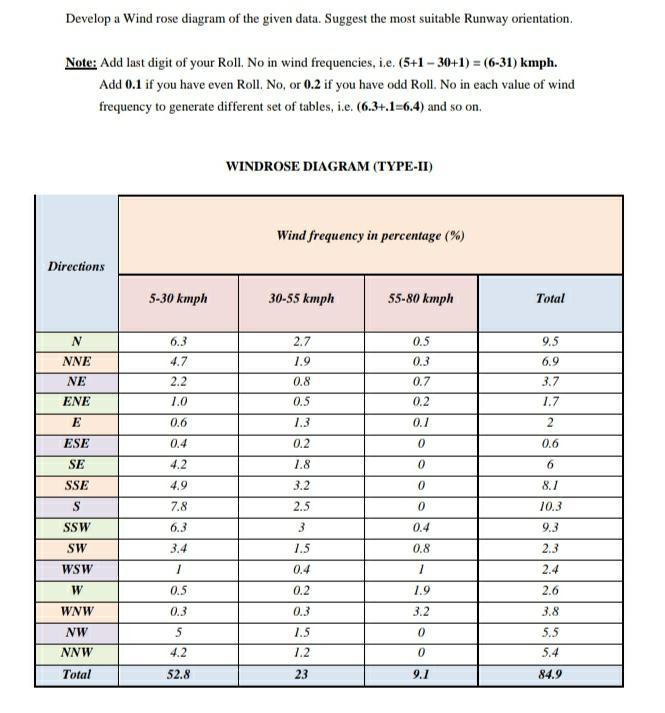 Develop a Wind rose diagram of the given data. Suggest the most suitable Runway orientation.

Note: Add last digit of your Roll. No in wind frequencies, i.e. (5+1 – 30+1) = (6-31) kmph. Add 0.1 if you have even Roll. No, or 0.2 if you have odd Roll. No in each value of wind frequency to generate different set of tables, i.e. (6.3+.1=6.4) and so on.

WINDROSE DIAGRAM (TYPE-II)

| Directions | Wind frequency in percentage (%) | | | |
|---|---|---|---|---|
| | 5-30 kmph | 30-55 kmph | 55-80 kmph | Total |
| N | 6.3 | 2.7 | 0.5 | 9.5 |
| NNE | 4.7 | 1.9 | 0.3 | 6.9 |
| NE | 2.2 | 0.8 | 0.7 | 3.7 |
| ENE | 1.0 | 0.5 | 0.2 | 1.7 |
| E | 0.6 | 1.3 | 0.1 | 2 |
| ESE | 0.4 | 0.2 | 0 | 0.6 |
| SE | 4.2 | 1.8 | 0 | 6 |
| SSE | 4.9 | 3.2 | 0 | 8.1 |
| S | 7.8 | 2.5 | 0 | 10.3 |
| SSW | 6.3 | 3 | 0.4 | 9.3 |
| SW | 3.4 | 1.5 | 0.8 | 2.3 |
| WSW | 1 | 0.4 | 1 | 2.4 |
| W | 0.5 | 0.2 | 1.9 | 2.6 |
| WNW | 0.3 | 0.3 | 3.2 | 3.8 |
| NW | 5 | 1.5 | 0 | 5.5 |
| NNW | 4.2 | 1.2 | 0 | 5.4 |
| Total | 52.8 | 23 | 9.1 | 84.9 |